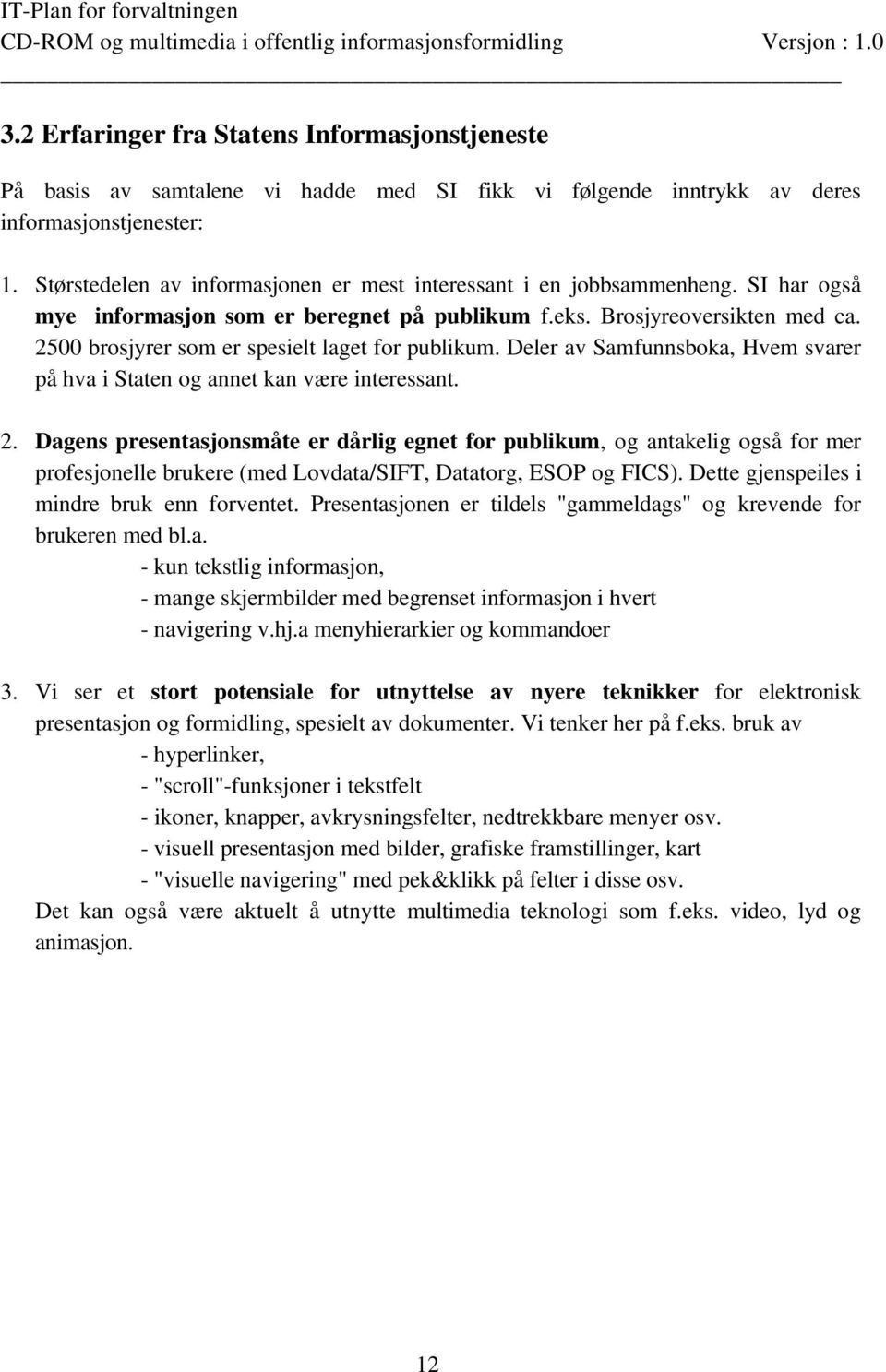 IT-Plan for forvaltningen
CD-ROM og multimedia i offentlig informasjonsformidling Versjon : 1.0

3.2 Erfaringer fra Statens Informasjonstjeneste

På basis av samtalene vi hadde med SI fikk vi følgende inntrykk av deres informasjonstjenester:

1. Størstedelen av informasjonen er mest interessant i en jobbsammenheng. SI har også mye informasjon som er beregnet på publikum f.eks. Brosjyreoversikten med ca. 2500 brosjyrer som er spesielt laget for publikum. Deler av Samfunnsboka, Hvem svarer på hva i Staten og annet kan være interessant.

2. Dagens presentasjonsmåte er dårlig egnet for publikum, og antakelig også for mer profesjonelle brukere (med Lovdata/SIFT, Datatorg, ESOP og FICS). Dette gjenspeiles i mindre bruk enn forventet. Presentasjonen er tildels "gammeldags" og krevende for brukeren med bl.a.
- kun tekstlig informasjon,
- mange skjermbilder med begrenset informasjon i hvert
- navigering v.hj.a menyhierarkier og kommandoer

3. Vi ser et stort potensiale for utnyttelse av nyere teknikker for elektronisk presentasjon og formidling, spesielt av dokumenter. Vi tenker her på f.eks. bruk av
- hyperlinker,
- "scroll"-funksjoner i tekstfelt
- ikoner, knapper, avkrysningsfelter, nedtrekkbare menyer osv.
- visuell presentasjon med bilder, grafiske framstillinger, kart
- "visuelle navigering" med pek&klikk på felter i disse osv.
Det kan også være aktuelt å utnytte multimedia teknologi som f.eks. video, lyd og animasjon.

12